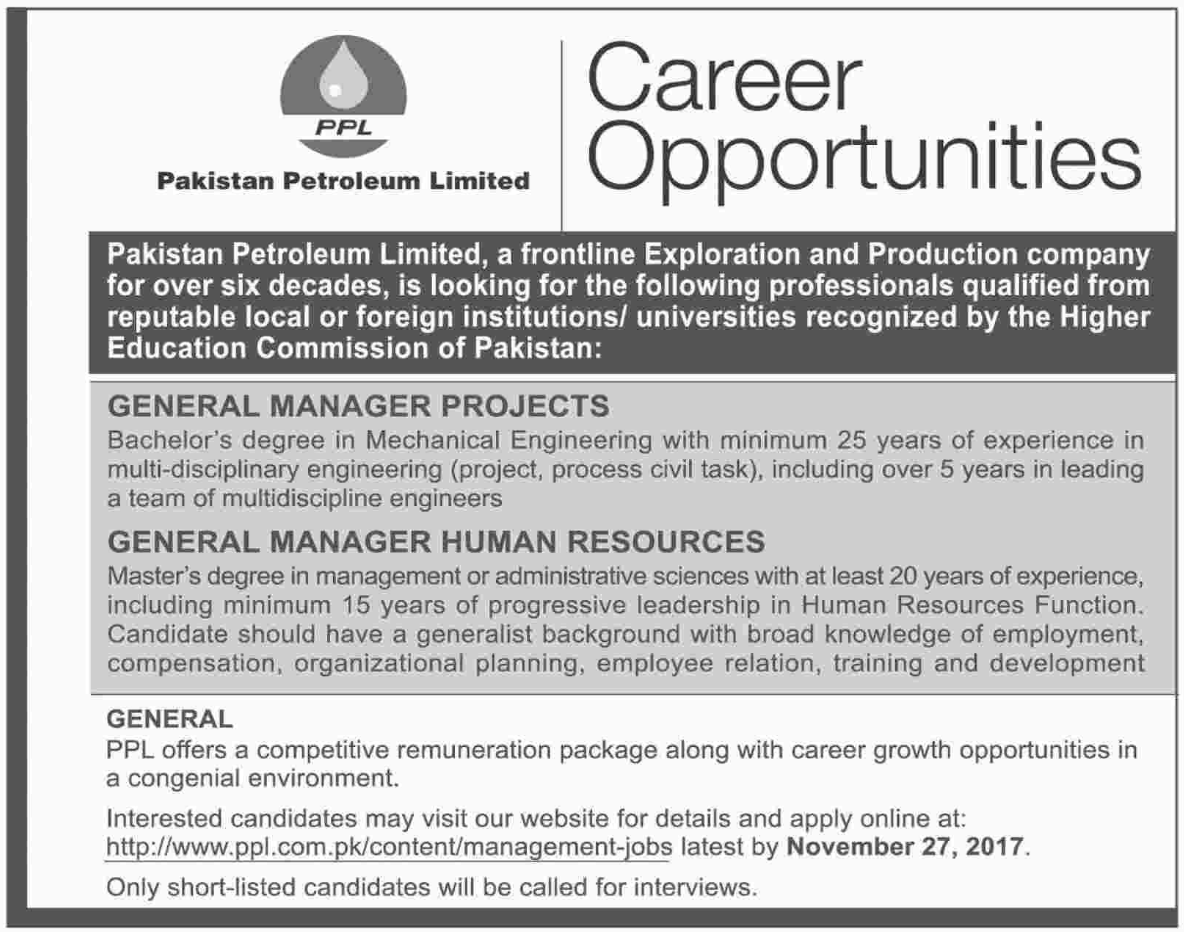 PPL

Pakistan Petroleum Limited

Career Opportunities

Pakistan Petroleum Limited, a frontline Exploration and Production company for over six decades, is looking for the following professionals qualified from reputable local or foreign institutions/ universities recognized by the Higher Education Commission of Pakistan:

GENERAL MANAGER PROJECTS
Bachelor's degree in Mechanical Engineering with minimum 25 years of experience in multi-disciplinary engineering (project, process civil task), including over 5 years in leading a team of multidiscipline engineers

GENERAL MANAGER HUMAN RESOURCES
Master's degree in management or administrative sciences with at least 20 years of experience, including minimum 15 years of progressive leadership in Human Resources Function. Candidate should have a generalist background with broad knowledge of employment, compensation, organizational planning, employee relation, training and development

GENERAL
PPL offers a competitive remuneration package along with career growth opportunities in a congenial environment.

Interested candidates may visit our website for details and apply online at: http://www.ppl.com.pk/content/management-jobs latest by November 27, 2017.

Only short-listed candidates will be called for interviews.